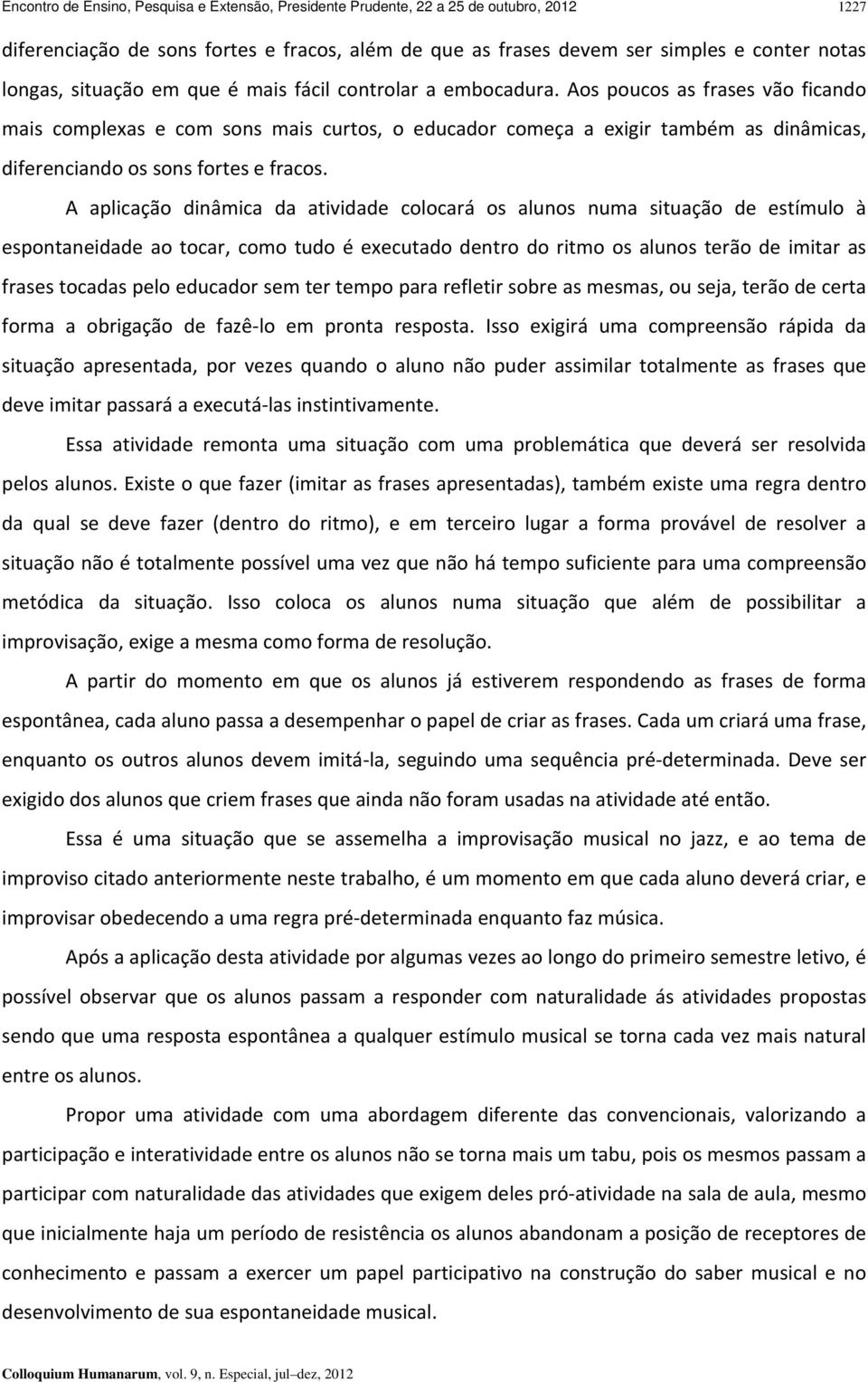 Encontro de Ensino, Pesquisa e Extensão, Presidente Prudente, 22 a 25 de outubro, 2012 1227

diferenciação de sons fortes e fracos, além de que as frases devem ser simples e conter notas longas, situação em que é mais fácil controlar a embocadura. Aos poucos as frases vão ficando mais complexas e com sons mais curtos, o educador começa a exigir também as dinâmicas, diferenciando os sons fortes e fracos.

A aplicação dinâmica da atividade colocará os alunos numa situação de estímulo à espontaneidade ao tocar, como tudo é executado dentro do ritmo os alunos terão de imitar as frases tocadas pelo educador sem ter tempo para refletir sobre as mesmas, ou seja, terão de certa forma a obrigação de fazê-lo em pronta resposta. Isso exigirá uma compreensão rápida da situação apresentada, por vezes quando o aluno não puder assimilar totalmente as frases que deve imitar passará a executá-las instintivamente.

Essa atividade remonta uma situação com uma problemática que deverá ser resolvida pelos alunos. Existe o que fazer (imitar as frases apresentadas), também existe uma regra dentro da qual se deve fazer (dentro do ritmo), e em terceiro lugar a forma provável de resolver a situação não é totalmente possível uma vez que não há tempo suficiente para uma compreensão metódica da situação. Isso coloca os alunos numa situação que além de possibilitar a improvisação, exige a mesma como forma de resolução.

A partir do momento em que os alunos já estiverem respondendo as frases de forma espontânea, cada aluno passa a desempenhar o papel de criar as frases. Cada um criará uma frase, enquanto os outros alunos devem imitá-la, seguindo uma sequência pré-determinada. Deve ser exigido dos alunos que criem frases que ainda não foram usadas na atividade até então.

Essa é uma situação que se assemelha a improvisação musical no jazz, e ao tema de improviso citado anteriormente neste trabalho, é um momento em que cada aluno deverá criar, e improvisar obedecendo a uma regra pré-determinada enquanto faz música.

Após a aplicação desta atividade por algumas vezes ao longo do primeiro semestre letivo, é possível observar que os alunos passam a responder com naturalidade ás atividades propostas sendo que uma resposta espontânea a qualquer estímulo musical se torna cada vez mais natural entre os alunos.

Propor uma atividade com uma abordagem diferente das convencionais, valorizando a participação e interatividade entre os alunos não se torna mais um tabu, pois os mesmos passam a participar com naturalidade das atividades que exigem deles pró-atividade na sala de aula, mesmo que inicialmente haja um período de resistência os alunos abandonam a posição de receptores de conhecimento e passam a exercer um papel participativo na construção do saber musical e no desenvolvimento de sua espontaneidade musical.

Colloquium Humanarum, vol. 9, n. Especial, jul–dez, 2012